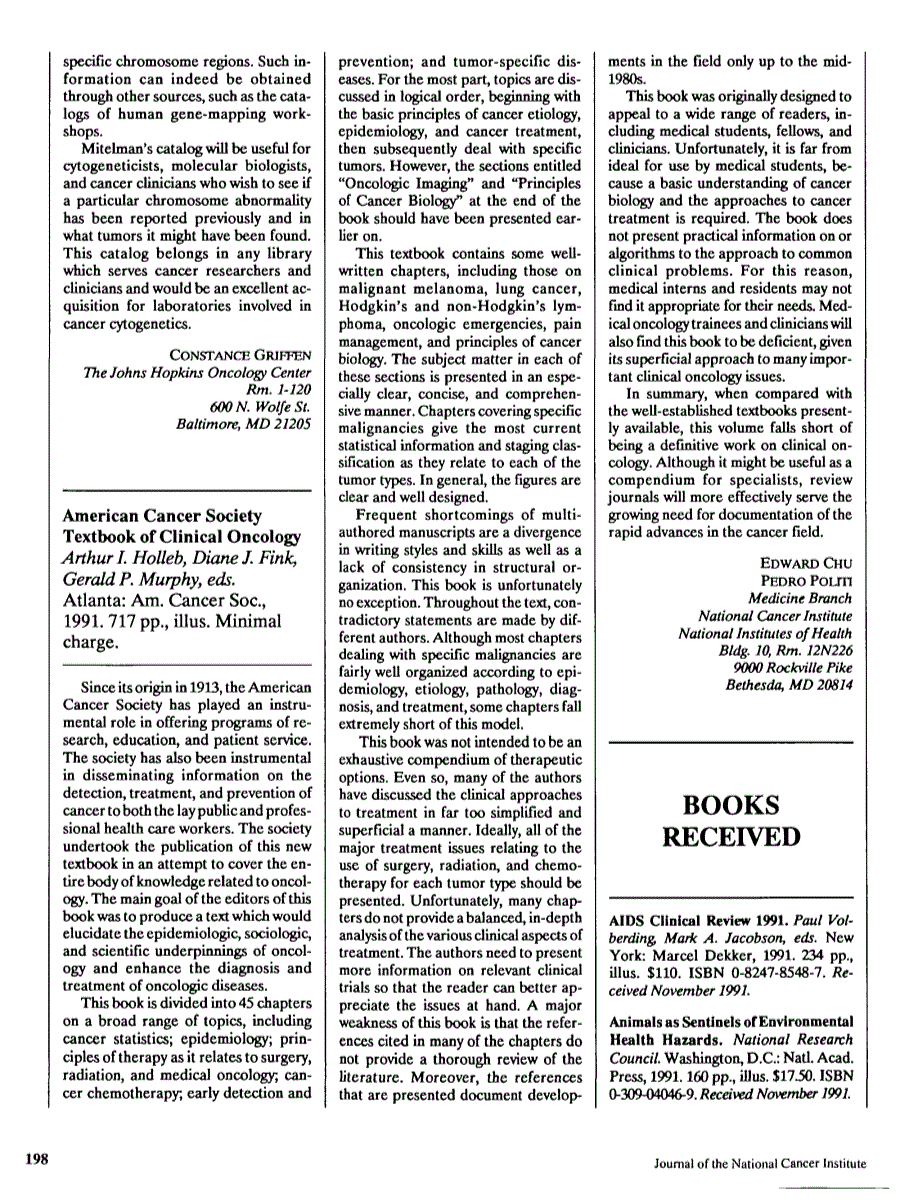 specific chromosome regions. Such information can indeed be obtained through other sources, such as the catalogs of human gene-mapping workshops.

Mitelman's catalog will be useful for cytogeneticists, molecular biologists, and cancer clinicians who wish to see if a particular chromosome abnormality has been reported previously and in what tumors it might have been found. This catalog belongs in any library which serves cancer researchers and clinicians and would be an excellent acquisition for laboratories involved in cancer cytogenetics.

CONSTANCE GRIFFEN
The Johns Hopkins Oncology Center
Rm. 1-120
600 N. Wolfe St.
Baltimore, MD 21205

American Cancer Society Textbook of Clinical Oncology
Arthur I. Holleb, Diane J. Fink, Gerald P. Murphy, eds.
Atlanta: Am. Cancer Soc., 1991. 717 pp., illus. Minimal charge.

Since its origin in 1913, the American Cancer Society has played an instrumental role in offering programs of research, education, and patient service. The society has also been instrumental in disseminating information on the detection, treatment, and prevention of cancer to both the lay public and professional health care workers. The society undertook the publication of this new textbook in an attempt to cover the entire body of knowledge related to oncology. The main goal of the editors of this book was to produce a text which would elucidate the epidemiologic, sociologic, and scientific underpinnings of oncology and enhance the diagnosis and treatment of oncologic diseases.

This book is divided into 45 chapters on a broad range of topics, including cancer statistics; epidemiology; principles of therapy as it relates to surgery, radiation, and medical oncology; cancer chemotherapy; early detection and prevention; and tumor-specific diseases. For the most part, topics are discussed in logical order, beginning with the basic principles of cancer etiology, epidemiology, and cancer treatment, then subsequently deal with specific tumors. However, the sections entitled "Oncologic Imaging" and "Principles of Cancer Biology" at the end of the book should have been presented earlier on.

This textbook contains some well-written chapters, including those on malignant melanoma, lung cancer, Hodgkin's and non-Hodgkin's lymphoma, oncologic emergencies, pain management, and principles of cancer biology. The subject matter in each of these sections is presented in an especially clear, concise, and comprehensive manner. Chapters covering specific malignancies give the most current statistical information and staging classification as they relate to each of the tumor types. In general, the figures are clear and well designed.

Frequent shortcomings of multi-authored manuscripts are a divergence in writing styles and skills as well as a lack of consistency in structural organization. This book is unfortunately no exception. Throughout the text, contradictory statements are made by different authors. Although most chapters dealing with specific malignancies are fairly well organized according to epidemiology, etiology, pathology, diagnosis, and treatment, some chapters fall extremely short of this model.

This book was not intended to be an exhaustive compendium of therapeutic options. Even so, many of the authors have discussed the clinical approaches to treatment in far too simplified and superficial a manner. Ideally, all of the major treatment issues relating to the use of surgery, radiation, and chemotherapy for each tumor type should be presented. Unfortunately, many chapters do not provide a balanced, in-depth analysis of the various clinical aspects of treatment. The authors need to present more information on relevant clinical trials so that the reader can better appreciate the issues at hand. A major weakness of this book is that the references cited in many of the chapters do not provide a thorough review of the literature. Moreover, the references that are presented document developments in the field only up to the mid-1980s.

This book was originally designed to appeal to a wide range of readers, including medical students, fellows, and clinicians. Unfortunately, it is far from ideal for use by medical students, because a basic understanding of cancer biology and the approaches to cancer treatment is required. The book does not present practical information on or algorithms to the approach to common clinical problems. For this reason, medical interns and residents may not find it appropriate for their needs. Medical oncology trainees and clinicians will also find this book to be deficient, given its superficial approach to many important clinical oncology issues.

In summary, when compared with the well-established textbooks presently available, this volume falls short of being a definitive work on clinical oncology. Although it might be useful as a compendium for specialists, review journals will more effectively serve the growing need for documentation of the rapid advances in the cancer field.

EDWARD CHU
PEDRO POLITI
Medicine Branch
National Cancer Institute
National Institutes of Health
Bldg. 10, Rm. 12N226
9000 Rockville Pike
Bethesda, MD 20814

BOOKS RECEIVED

AIDS Clinical Review 1991. Paul Volberding, Mark A. Jacobson, eds. New York: Marcel Dekker, 1991. 234 pp., illus. $110. ISBN 0-8247-8548-7. Received November 1991.

Animals as Sentinels of Environmental Health Hazards. National Research Council. Washington, D.C.: Natl. Acad. Press, 1991. 160 pp., illus. $17.50. ISBN 0-309-04046-9. Received November 1991.

198

Journal of the National Cancer Institute